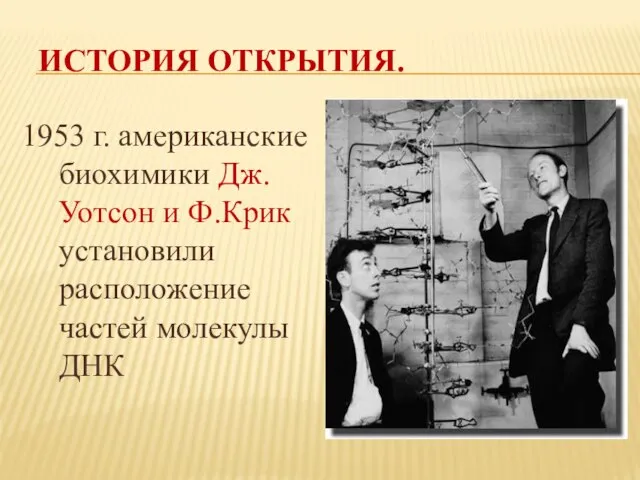 ИСТОРИЯ ОТКРЫТИЯ.

1953 г. американские биохимики Дж. Уотсон и Ф.Крик установили расположение частей молекулы ДНК